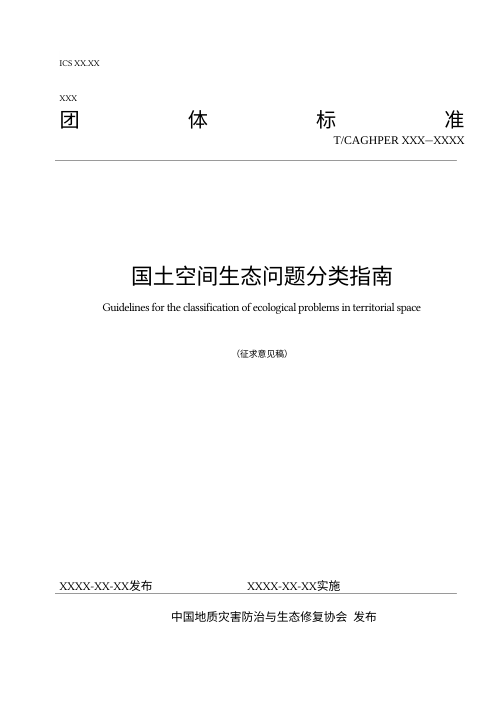 ICS XX.XX

XXX

团 体 标 准

T/CAGHPER XXX—XXXX

国土空间生态问题分类指南

Guidelines for the classification of ecological problems in territorial space

（征求意见稿）

XXXX-XX-XX发布 XXXX-XX-XX实施

中国地质灾害防治与生态修复协会 发布